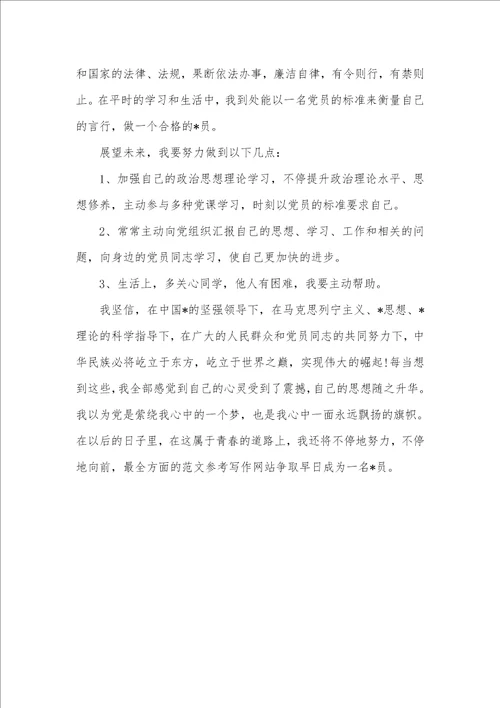 和国家的法律、法规，果断依法办事，廉洁自律，有令则行，有禁则止。在平时的学习和生活中，我到处能以一名党员的标准来衡量自己的言行，做一个合格的*员。

展望未来，我要努力做到以下几点：

1、加强自己的政治思想理论学习，不停提升政治理论水平、思想修养，主动参与多种党课学习，时刻以党员的标准要求自己。

2、常常主动向党组织汇报自己的思想、学习、工作和相关的问题，向身边的党员同志学习，使自己更加快的进步。

3、生活上，多关心同学，他人有困难，我要主动帮助。

我坚信，在中国*的坚强领导下，在马克思列宁主义、*思想、*理论的科学指导下，在广大的人民群众和党员同志的共同努力下，中华民族必将屹立于东方，屹立于世界之巅，实现伟大的崛起！每当想到这些，我全部感觉到自己的心灵受到了震撼，自己的思想随之升华。我以为党是萦绕我心中的一个梦，也是我心中一面永远飘扬的旗帜。在以后的日子里，在这属于青春的道路上，我还将不停地努力，不停地向前，最全方面的范文参考写作网站争取早日成为一名*员。